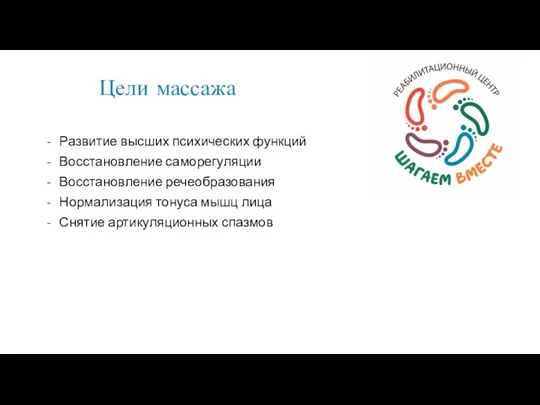 Цели массажа

- Развитие высших психических функций
- Восстановление саморегуляции
- Восстановление речеобразования
- Нормализация тонуса мышц лица
- Снятие артикуляционных спазмов

РЕАБИЛИТАЦИОННЫЙ ЦЕНТР
ШАГАЕМ ВМЕСТЕ